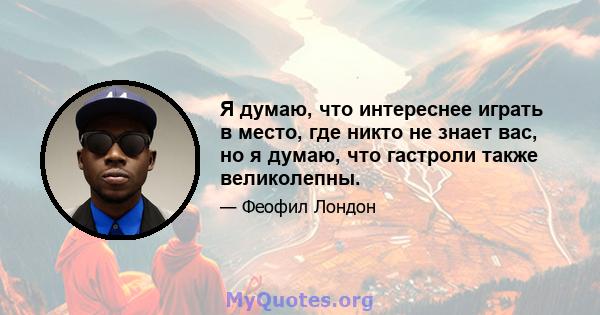 Я думаю, что интереснее играть в место, где никто не знает вас, но я думаю, что гастроли также великолепны.

— Феофил Лондон

MyQuotes.org